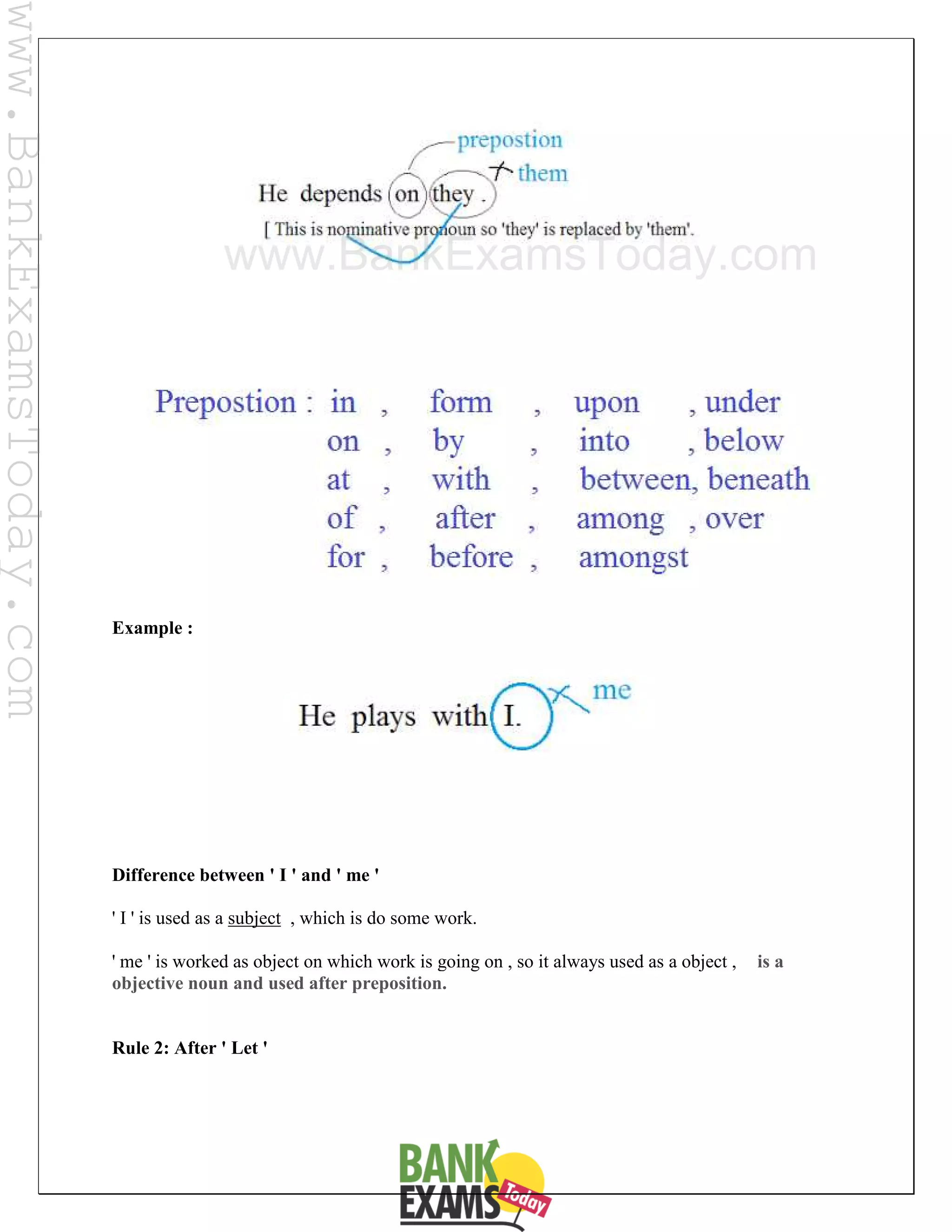 www.BankExamsToday.com

prepostion

them

He depends on they .

[ This is nominative pronoun so 'they' is replaced by 'them'.

www.BankExamsToday.com

Prepostion : in , form , upon , under
on , by , into , below
at , with , between, beneath
of , after , among , over
for , before , amongst

Example :

He plays with I.

me

Difference between ' I ' and ' me '

' I ' is used as a subject , which is do some work.

' me ' is worked as object on which work is going on , so it always used as a object , is a objective noun and used after preposition.

Rule 2: After ' Let '

BANK EXAMS Today